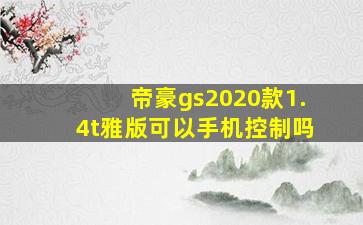 帝豪gs2020款1.4t雅版可以手机控制吗